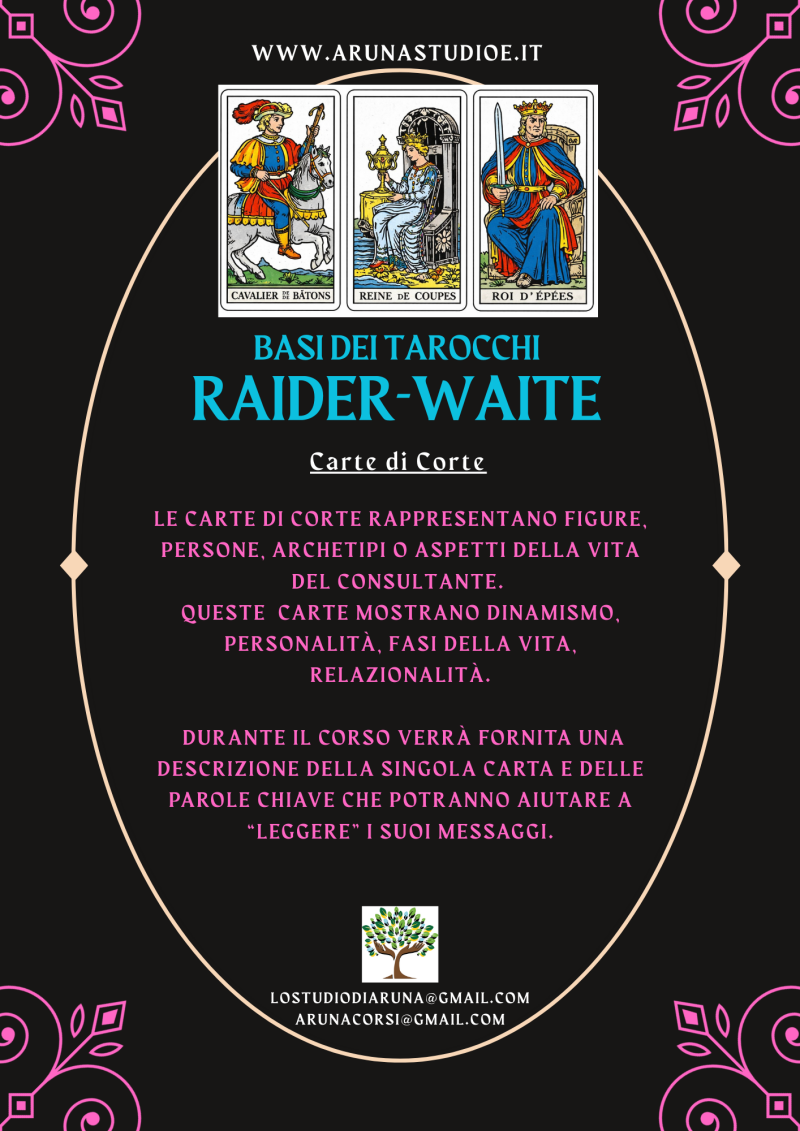 WWW.ARUNASTUDIOE.IT

CAVALIER DE BÂTONS

REINE DE COUPES

ROI D'ÉPÉES

BASI DEI TAROCCHI
RAIDER-WAITE

Carte di Corte

LE CARTE DI CORTE RAPPRESENTANO FIGURE, PERSONE, ARCHETIPI O ASPETTI DELLA VITA DEL CONSULTANTE.
QUESTE CARTE MOSTRANO DINAMISMO, PERSONALITÀ, FASI DELLA VITA, RELAZIONALITÀ.

DURANTE IL CORSO VERRÀ FORNITA UNA DESCRIZIONE DELLA SINGOLA CARTA E DELLE PAROLE CHIAVE CHE POTRANNO AIUTARE A "LEGGERE" I SUOI MESSAGGI.

LOSTUDIODIARUNA@GMAIL.COM
ARUNACORSI@GMAIL.COM